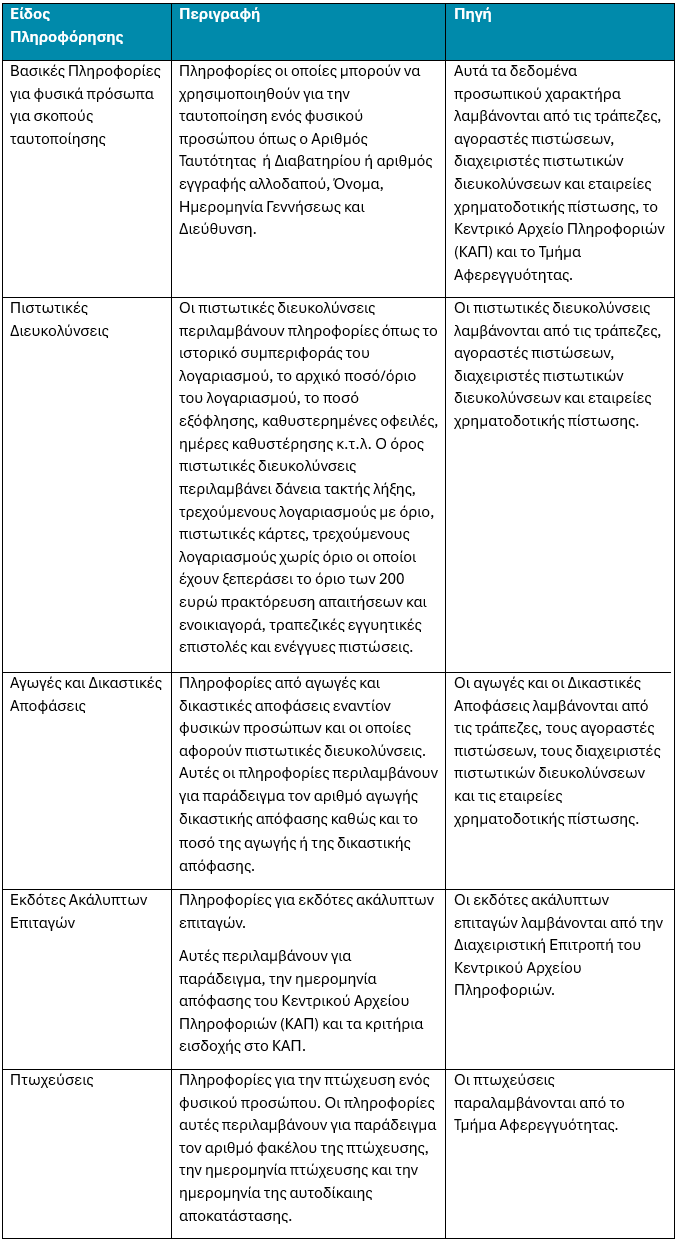 | Είδος Πληροφόρησης | Περιγραφή | Πηγή |
|---|---|---|
| Βασικές Πληροφορίες για φυσικά πρόσωπα για σκοπούς ταυτοποίησης | Πληροφορίες οι οποίες μπορούν να χρησιμοποιηθούν για την ταυτοποίηση ενός φυσικού προσώπου όπως ο Αριθμός Ταυτότητας ή Διαβατηρίου ή αριθμός εγγραφής αλλοδαπού, Όνομα, Ημερομηνία Γεννήσεως και Διεύθυνση. | Αυτά τα δεδομένα προσωπικού χαρακτήρα λαμβάνονται από τις τράπεζες, αγοραστές πιστώσεων, διαχειριστές πιστωτικών διευκολύνσεων και εταιρείες χρηματοδοτικής πίστωσης, το Κεντρικό Αρχείο Πληροφοριών (ΚΑΠ) και το Τμήμα Αφερεγγυότητας. |
| Πιστωτικές Διευκολύνσεις | Οι πιστωτικές διευκολύνσεις περιλαμβάνουν πληροφορίες όπως το ιστορικό συμπεριφοράς του λογαριασμού, το αρχικό ποσό/όριο του λογαριασμού, το ποσό εξόφλησης, καθυστερημένες οφειλές, ημέρες καθυστέρησης κ.τ.λ. Ο όρος πιστωτικές διευκολύνσεις περιλαμβάνει δάνεια τακτής λήξης, τρεχούμενους λογαριασμούς με όριο, πιστωτικές κάρτες, τρεχούμενους λογαριασμούς χωρίς όριο οι οποίοι έχουν ξεπεράσει το όριο των 200 ευρώ πρακτόρευση απαιτήσεων και ενοικιαγορά, τραπεζικές εγγυητικές επιστολές και ενέγγυες πιστώσεις. | Οι πιστωτικές διευκολύνσεις λαμβάνονται από τις τράπεζες, αγοραστές πιστώσεων, διαχειριστές πιστωτικών διευκολύνσεων και εταιρείες χρηματοδοτικής πίστωσης. |
| Αγωγές και Δικαστικές Αποφάσεις | Πληροφορίες από αγωγές και δικαστικές αποφάσεις εναντίον φυσικών προσώπων και οι οποίες αφορούν πιστωτικές διευκολύνσεις. Αυτές οι πληροφορίες περιλαμβάνουν για παράδειγμα τον αριθμό αγωγής δικαστικής απόφασης καθώς και το ποσό της αγωγής ή της δικαστικής απόφασης. | Οι αγωγές και οι Δικαστικές Αποφάσεις λαμβάνονται από τις τράπεζες, τους αγοραστές πιστώσεων, τους διαχειριστές πιστωτικών διευκολύνσεων και τις εταιρείες χρηματοδοτικής πίστωσης. |
| Εκδότες Ακάλυπτων Επιταγών | Πληροφορίες για εκδότες ακάλυπτων επιταγών. Αυτές περιλαμβάνουν για παράδειγμα, την ημερομηνία απόφασης του Κεντρικού Αρχείου Πληροφοριών (ΚΑΠ) και τα κριτήρια εισδοχής στο ΚΑΠ. | Οι εκδότες ακάλυπτων επιταγών λαμβάνονται από την Διαχειριστική Επιτροπή του Κεντρικού Αρχείου Πληροφοριών. |
| Πτωχεύσεις | Πληροφορίες για την πτώχευση ενός φυσικού προσώπου. Οι πληροφορίες αυτές περιλαμβάνουν για παράδειγμα τον αριθμό φακέλου της πτώχευσης, την ημερομηνία πτώχευσης και την ημερομηνία της αυτοδίκαιης αποκατάστασης. | Οι πτωχεύσεις παραλαμβάνονται από το Τμήμα Αφερεγγυότητας. |